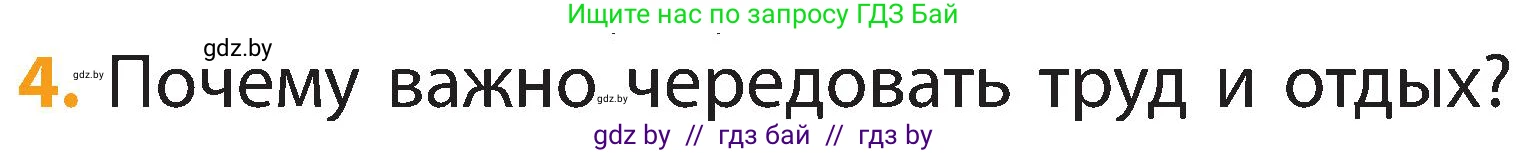 Ищите нас по запросу ГДЗ Бай

gdz.by

4. gdz.by Почему важно gdz.by чередовать труд и отдых?

gdz by // гдз бай // гдз by